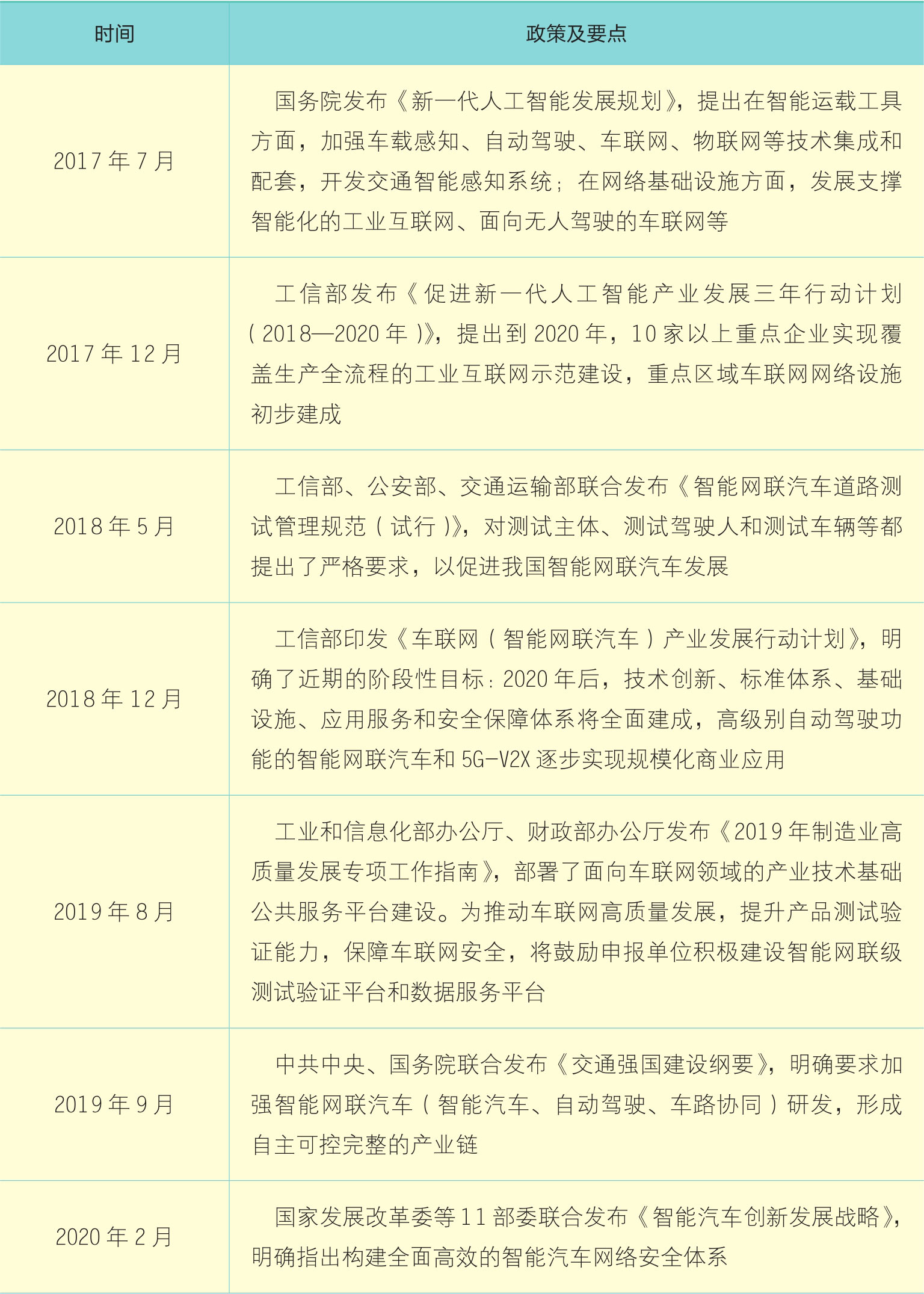 | 时间 | 政策及要点 |
|---|---|
| 2017年7月 | 国务院发布《新一代人工智能发展规划》，提出在智能运载工具方面，加强车载感知、自动驾驶、车联网、物联网等技术集成和配套，开发交通智能感知系统；在网络基础设施方面，发展支撑智能化的工业互联网、面向无人驾驶的车联网等 |
| 2017年12月 | 工信部发布《促进新一代人工智能产业发展三年行动计划（2018—2020年）》，提出到2020年，10家以上重点企业实现覆盖生产全流程的工业互联网示范建设，重点区域车联网网络设施初步建成 |
| 2018年5月 | 工信部、公安部、交通运输部联合发布《智能网联汽车道路测试管理规范（试行）》，对测试主体、测试驾驶人和测试车辆等都提出了严格要求，以促进我国智能网联汽车发展 |
| 2018年12月 | 工信部印发《车联网（智能网联汽车）产业发展行动计划》，明确了近期的阶段性目标：2020年后，技术创新、标准体系、基础设施、应用服务和安全保障体系将全面建成，高级别自动驾驶功能的智能网联汽车和5G-V2X逐步实现规模化商业应用 |
| 2019年8月 | 工业和信息化部办公厅、财政部办公厅发布《2019年制造业高质量发展专项工作指南》，部署了面向车联网领域的产业技术基础公共服务平台建设。为推动车联网高质量发展，提升产品测试验证能力，保障车联网安全，将鼓励申报单位积极建设智能网联级测试验证平台和数据服务平台 |
| 2019年9月 | 中共中央、国务院联合发布《交通强国建设纲要》，明确要求加强智能网联汽车（智能汽车、自动驾驶、车路协同）研发，形成自主可控完整的产业链 |
| 2020年2月 | 国家发展改革委等11部委联合发布《智能汽车创新发展战略》，明确指出构建全面高效的智能汽车网络安全体系 |